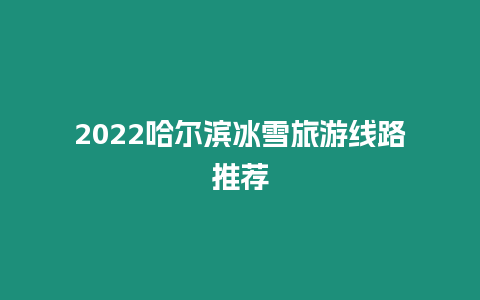 2022哈尔滨冰雪旅游线路推荐